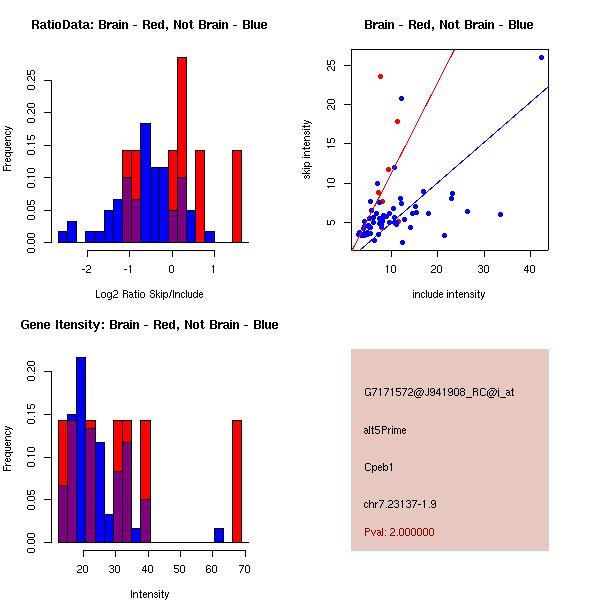 RatioData: Brain - Red, Not Brain - Blue

Frequency

0.00 0.05 0.10 0.15 0.20 0.25

-2 -1 0 1

Log2 Ratio Skip/Include

Brain - Red, Not Brain - Blue

skip intensity

5 10 15 20 25

10 20 30 40

include intensity

Gene Itensity: Brain - Red, Not Brain - Blue

Frequency

0.00 0.05 0.10 0.15 0.20

20 30 40 50 60 70

Intensity

G7171572@J941908_RC@i_at

alt5Prime

Cpeb1

chr7.23137-1.9

Pval: 2.000000